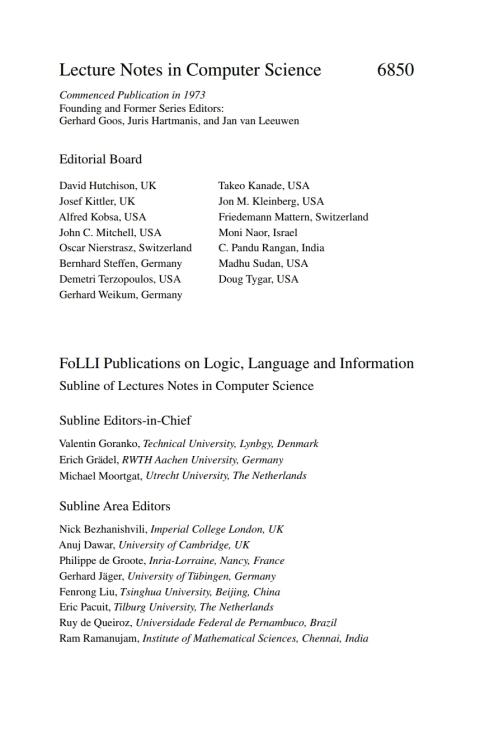 Lecture Notes in Computer Science 6850

Commenced Publication in 1973
Founding and Former Series Editors:
Gerhard Goos, Juris Hartmanis, and Jan van Leeuwen

Editorial Board

David Hutchison, UK
Josef Kittler, UK
Alfred Kobsa, USA
John C. Mitchell, USA
Oscar Nierstrasz, Switzerland
Bernhard Steffen, Germany
Demetri Terzopoulos, USA
Gerhard Weikum, Germany

Takeo Kanade, USA
Jon M. Kleinberg, USA
Friedemann Mattern, Switzerland
Moni Naor, Israel
C. Pandu Rangan, India
Madhu Sudan, USA
Doug Tygar, USA

FoLLI Publications on Logic, Language and Information
Subline of Lectures Notes in Computer Science

Subline Editors-in-Chief

Valentin Goranko, Technical University, Lynbgy, Denmark
Erich Grädel, RWTH Aachen University, Germany
Michael Moortgat, Utrecht University, The Netherlands

Subline Area Editors

Nick Bezhanishvili, Imperial College London, UK
Anuj Dawar, University of Cambridge, UK
Philippe de Groote, Inria-Lorraine, Nancy, France
Gerhard Jäger, University of Tübingen, Germany
Fenrong Liu, Tsinghua University, Beijing, China
Eric Pacuit, Tilburg University, The Netherlands
Ruy de Queiroz, Universidade Federal de Pernambuco, Brazil
Ram Ramanujam, Institute of Mathematical Sciences, Chennai, India